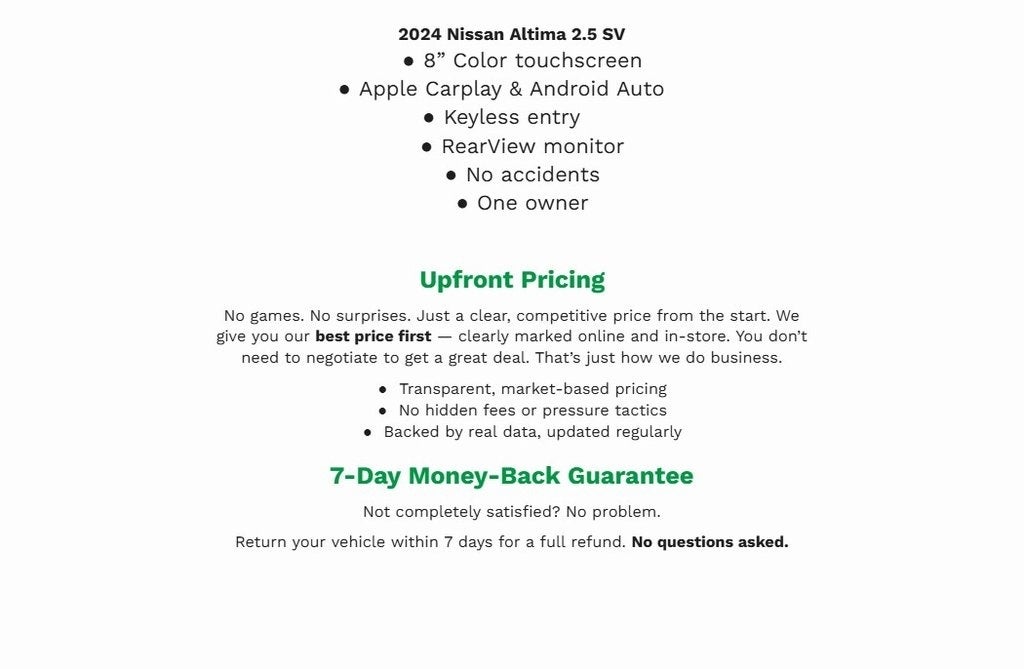 2024 Nissan Altima 2.5 SV

● 8” Color touchscreen
● Apple Carplay & Android Auto
● Keyless entry
● RearView monitor
● No accidents
● One owner

Upfront Pricing

No games. No surprises. Just a clear, competitive price from the start. We give you our best price first — clearly marked online and in-store. You don’t need to negotiate to get a great deal. That’s just how we do business.

● Transparent, market-based pricing
● No hidden fees or pressure tactics
● Backed by real data, updated regularly

7-Day Money-Back Guarantee

Not completely satisfied? No problem.

Return your vehicle within 7 days for a full refund. No questions asked.